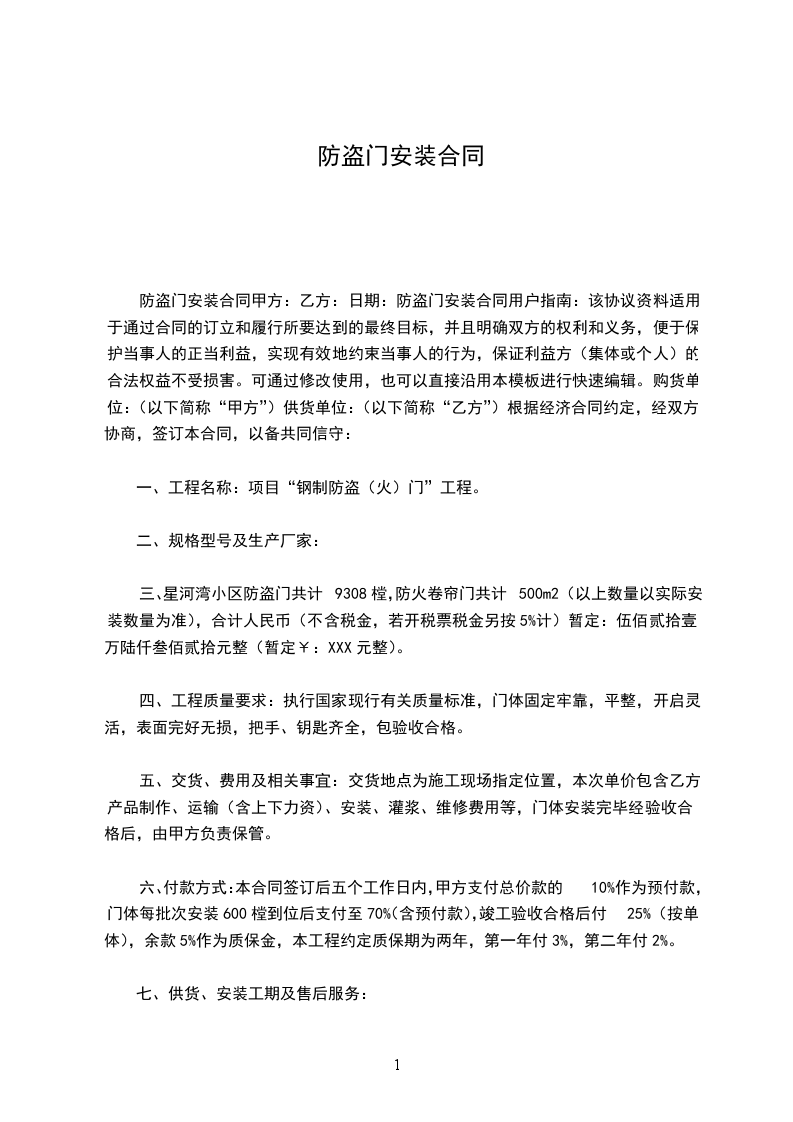 防盗门安装合同

防盗门安装合同甲方：乙方：日期：防盗门安装合同用户指南：该协议资料适用于通过合同的订立和履行所要达到的最终目标，并且明确双方的权利和义务，便于保护当事人的正当利益，实现有效地约束当事人的行为，保证利益方（集体或个人）的合法权益不受损害。可通过修改使用，也可以直接沿用本模板进行快速编辑。购货单位：（以下简称“甲方”）供货单位：（以下简称“乙方”）根据经济合同约定，经双方协商，签订本合同，以备共同信守：

一、工程名称：项目“钢制防盗（火）门”工程。

二、规格型号及生产厂家：

三、星河湾小区防盗门共计 9308 樘，防火卷帘门共计 500m2（以上数量以实际安装数量为准），合计人民币（不含税金，若开税票税金另按 5%计）暂定：伍佰贰拾壹万陆仟叁佰贰拾元整（暂定￥：XXX 元整）。

四、工程质量要求：执行国家现行有关质量标准，门体固定牢靠，平整，开启灵活，表面完好无损，把手、钥匙齐全，包验收合格。

五、交货、费用及相关事宜：交货地点为施工现场指定位置，本次单价包含乙方产品制作、运输（含上下力资）、安装、灌浆、维修费用等，门体安装完毕经验收合格后，由甲方负责保管。

六、付款方式：本合同签订后五个工作日内，甲方支付总价款的 10%作为预付款，门体每批次安装 600 樘到位后支付至 70%（含预付款），竣工验收合格后付 25%（按单体），余款 5%作为质保金，本工程约定质保期为两年，第一年付 3%，第二年付 2%。

七、供货、安装工期及售后服务：

1